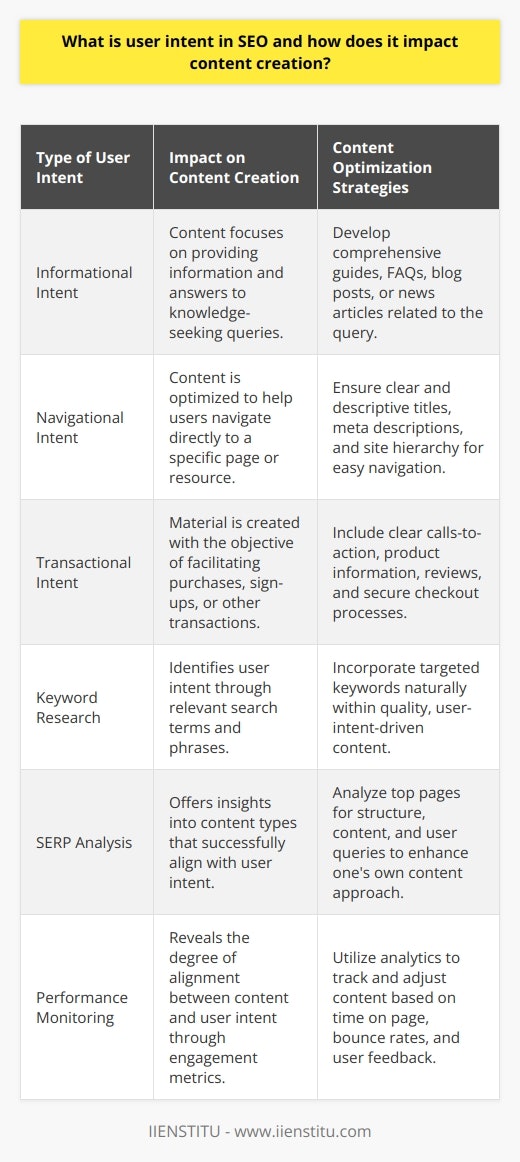 What is user intent in SEO and how does it impact content creation?

| Type of User Intent | Impact on Content Creation | Content Optimization Strategies |
|---|---|---|
| Informational Intent | Content focuses on providing information and answers to knowledge-seeking queries. | Develop comprehensive guides, FAQs, blog posts, or news articles related to the query. |
| Navigational Intent | Content is optimized to help users navigate directly to a specific page or resource. | Ensure clear and descriptive titles, meta descriptions, and site hierarchy for easy navigation. |
| Transactional Intent | Material is created with the objective of facilitating purchases, sign-ups, or other transactions. | Include clear calls-to-action, product information, reviews, and secure checkout processes. |
| Keyword Research | Identifies user intent through relevant search terms and phrases. | Incorporate targeted keywords naturally within quality, user-intent-driven content. |
| SERP Analysis | Offers insights into content types that successfully align with user intent. | Analyze top pages for structure, content, and user queries to enhance one's own content approach. |
| Performance Monitoring | Reveals the degree of alignment between content and user intent through engagement metrics. | Utilize analytics to track and adjust content based on time on page, bounce rates, and user feedback. |

IIENSTITU - www.iienstitu.com